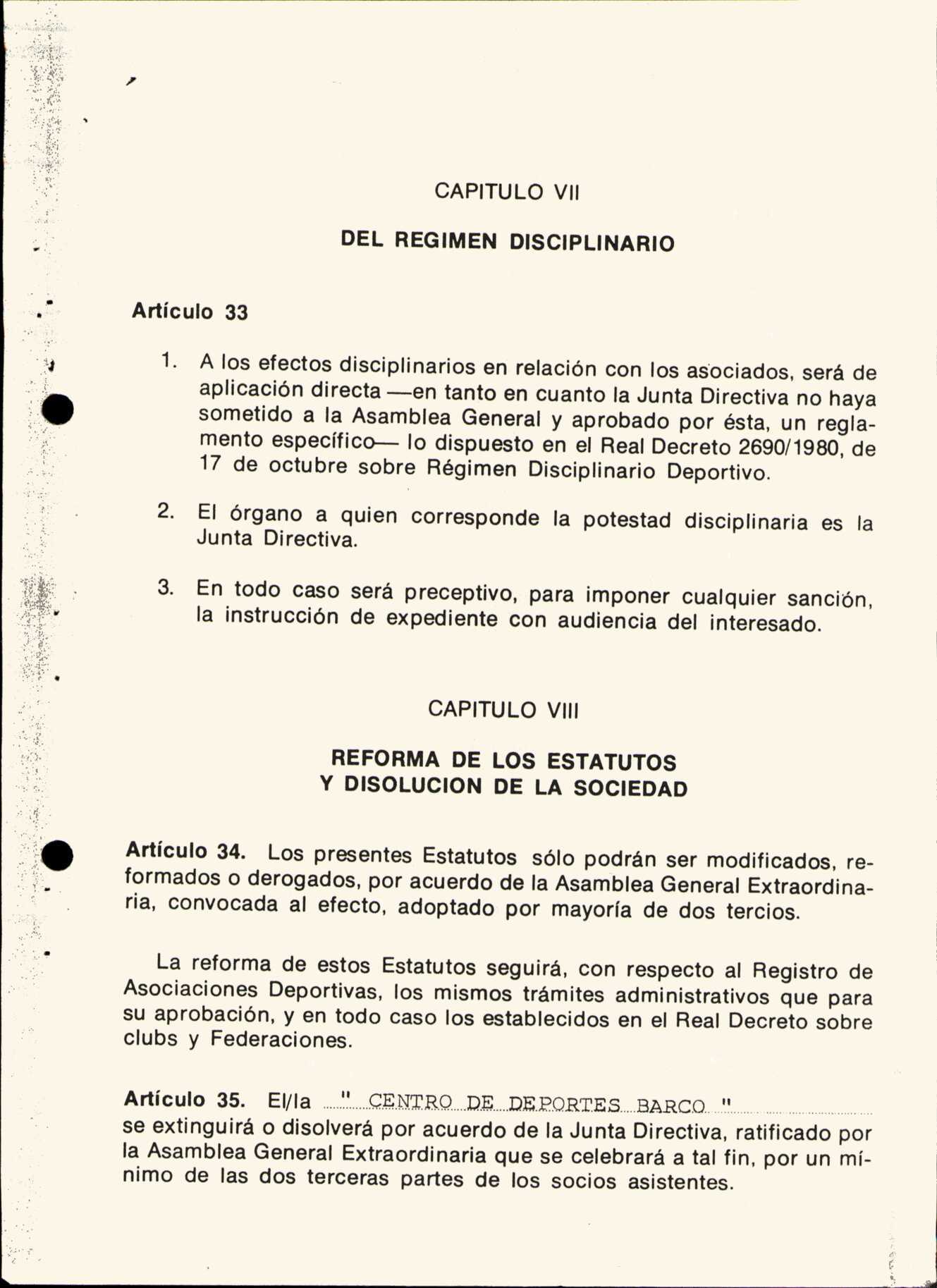 CAPITULO VII

DEL REGIMEN DISCIPLINARIO

Artículo 33

1. A los efectos disciplinarios en relación con los asociados, será de aplicación directa —en tanto en cuanto la Junta Directiva no haya sometido a la Asamblea General y aprobado por ésta, un reglamento específico— lo dispuesto en el Real Decreto 2690/1980, de 17 de octubre sobre Régimen Disciplinario Deportivo.

2. El órgano a quien corresponde la potestad disciplinaria es la Junta Directiva.

3. En todo caso será preceptivo, para imponer cualquier sanción, la instrucción de expediente con audiencia del interesado.

CAPITULO VIII

REFORMA DE LOS ESTATUTOS Y DISOLUCION DE LA SOCIEDAD

Artículo 34. Los presentes Estatutos sólo podrán ser modificados, reformados o derogados, por acuerdo de la Asamblea General Extraordinaria, convocada al efecto, adoptado por mayoría de dos tercios.

La reforma de estos Estatutos seguirá, con respecto al Registro de Asociaciones Deportivas, los mismos trámites administrativos que para su aprobación, y en todo caso los establecidos en el Real Decreto sobre clubs y Federaciones.

Artículo 35. El/la " CENTRO DE DEPORTES BARCO " se extinguirá o disolverá por acuerdo de la Junta Directiva, ratificado por la Asamblea General Extraordinaria que se celebrará a tal fin, por un mínimo de las dos terceras partes de los socios asistentes.